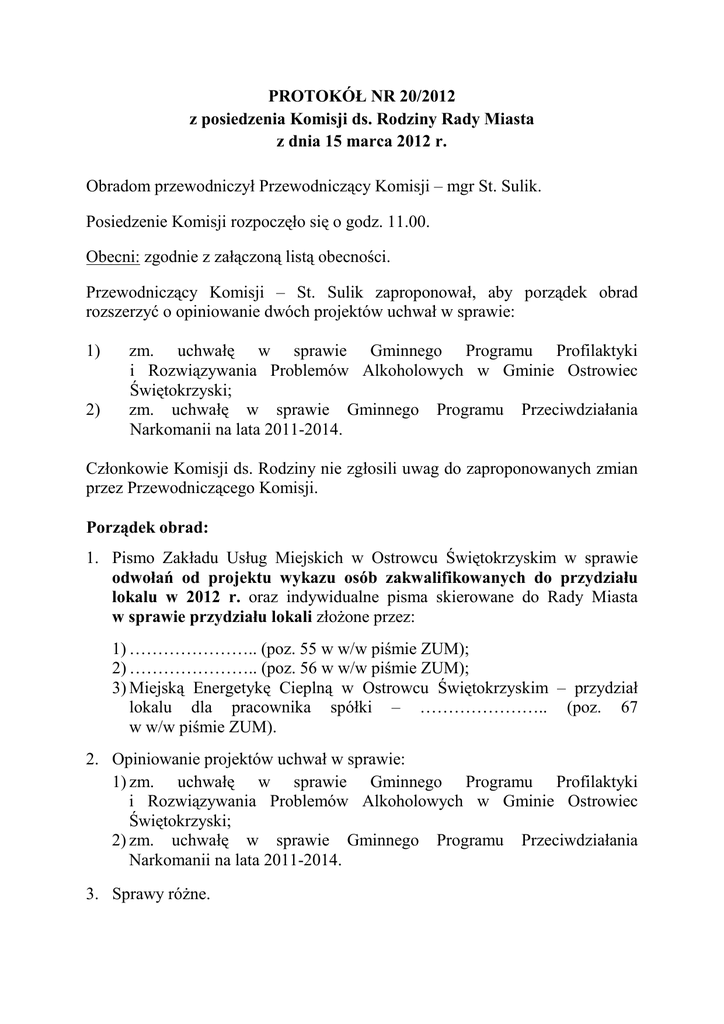 PROTOKÓŁ NR 20/2012
z posiedzenia Komisji ds. Rodziny Rady Miasta
z dnia 15 marca 2012 r.

Obradom przewodniczył Przewodniczący Komisji – mgr St. Sulik.

Posiedzenie Komisji rozpoczęło się o godz. 11.00.

Obecni: zgodnie z załączoną listą obecności.

Przewodniczący Komisji – St. Sulik zaproponował, aby porządek obrad rozszerzyć o opiniowanie dwóch projektów uchwał w sprawie:

1) zm. uchwałę w sprawie Gminnego Programu Profilaktyki i Rozwiązywania Problemów Alkoholowych w Gminie Ostrowiec Świętokrzyski;
2) zm. uchwałę w sprawie Gminnego Programu Przeciwdziałania Narkomanii na lata 2011-2014.

Członkowie Komisji ds. Rodziny nie zgłosili uwag do zaproponowanych zmian przez Przewodniczącego Komisji.

Porządek obrad:

1. Pismo Zakładu Usług Miejskich w Ostrowcu Świętokrzyskim w sprawie odwołań od projektu wykazu osób zakwalifikowanych do przydziału lokalu w 2012 r. oraz indywidualne pisma skierowane do Rady Miasta w sprawie przydziału lokali złożone przez:
1) ………………….. (poz. 55 w w/w piśmie ZUM);
2) ………………….. (poz. 56 w w/w piśmie ZUM);
3) Miejską Energetykę Cieplną w Ostrowcu Świętokrzyskim – przydział lokalu dla pracownika spółki – ………………….. (poz. 67 w w/w piśmie ZUM).

2. Opiniowanie projektów uchwał w sprawie:
1) zm. uchwałę w sprawie Gminnego Programu Profilaktyki i Rozwiązywania Problemów Alkoholowych w Gminie Ostrowiec Świętokrzyski;
2) zm. uchwałę w sprawie Gminnego Programu Przeciwdziałania Narkomanii na lata 2011-2014.

3. Sprawy różne.